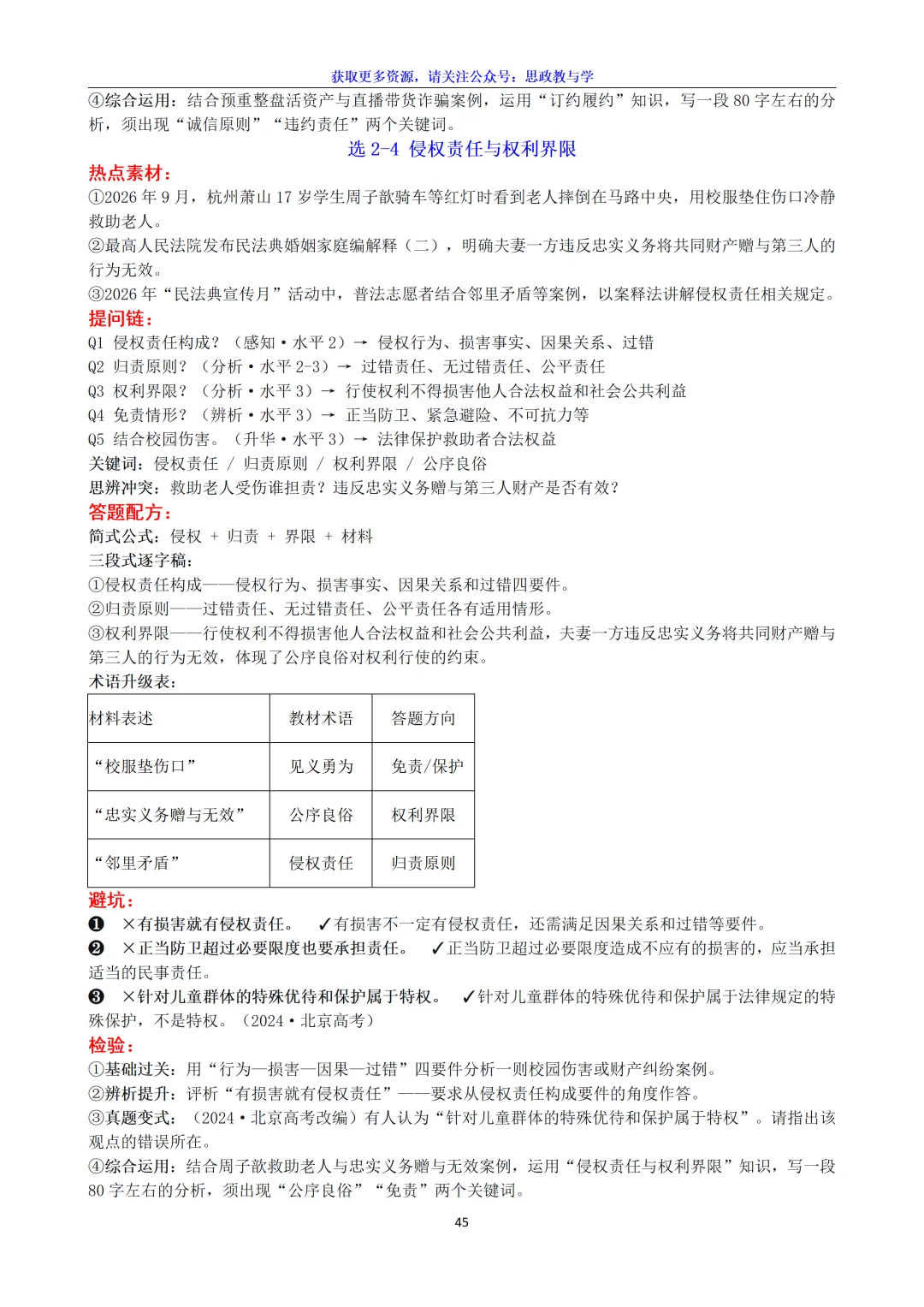 获取更多资源，请关注公众号：思政教与学

④综合运用：结合预重整盘活资产与直播带货诈骗案例，运用“订约履约”知识，写一段80字左右的分析，须出现“诚信原则”“违约责任”两个关键词。

选2-4 侵权责任与权利界限

热点素材：

①2026年9月，杭州萧山17岁学生周子歆骑车等红灯时看到老人摔倒在马路中央，用校服垫住伤口冷静救助老人。

②最高人民法院发布民法典婚姻家庭编解释（二），明确夫妻一方违反忠实义务将共同财产赠与第三人的行为无效。

③2026年“民法典宣传月”活动中，普法志愿者结合邻里矛盾等案例，以案释法讲解侵权责任相关规定。

提问链：

Q1 侵权责任构成？（感知·水平2）→ 侵权行为、损害事实、因果关系、过错

Q2 归责原则？（分析·水平2-3）→ 过错责任、无过错责任、公平责任

Q3 权利界限？（分析·水平3）→ 行使权利不得损害他人合法权益和社会公共利益

Q4 免责情形？（辨析·水平3）→ 正当防卫、紧急避险、不可抗力等

Q5 结合校园伤害。（升华·水平3）→ 法律保护救助者合法权益

关键词：侵权责任 / 归责原则 / 权利界限 / 公序良俗

思辨冲突：救助老人受伤谁担责？违反忠实义务赠与第三人财产是否有效？

答题配方：

简式公式：侵权 + 归责 + 界限 + 材料

三段式逐字稿：

①侵权责任构成——侵权行为、损害事实、因果关系和过错四要件。

②归责原则——过错责任、无过错责任、公平责任各有适用情形。

③权利界限——行使权利不得损害他人合法权益和社会公共利益，夫妻一方违反忠实义务将共同财产赠与第三人的行为无效，体现了公序良俗对权利行使的约束。

术语升级表：

| 材料表述 | 教材术语 | 答题方向 |
|---|---|---|
| “校服垫伤口” | 见义勇为 | 免责/保护 |
| “忠实义务赠与无效” | 公序良俗 | 权利界限 |
| “邻里矛盾” | 侵权责任 | 归责原则 |

避坑：

❶ ×有损害就有侵权责任。 ✓有损害不一定有侵权责任，还需满足因果关系和过错等要件。

❷ ×正当防卫超过必要限度也要承担责任。 ✓正当防卫超过必要限度造成不应有的损害的，应当承担适当的民事责任。

❸ ×针对儿童群体的特殊优待和保护属于特权。 ✓针对儿童群体的特殊优待和保护属于法律规定的特殊保护，不是特权。（2024·北京高考）

检验：

①基础过关：用“行为—损害—因果—过错”四要件分析一则校园伤害或财产纠纷案例。

②辨析提升：评析“有损害就有侵权责任”——要求从侵权责任构成要件的角度作答。

③真题变式：（2024·北京高考改编）有人认为“针对儿童群体的特殊优待和保护属于特权”。请指出该观点的错误所在。

④综合运用：结合周子歆救助老人与忠实义务赠与无效案例，运用“侵权责任与权利界限”知识，写一段80字左右的分析，须出现“公序良俗”“免责”两个关键词。

45